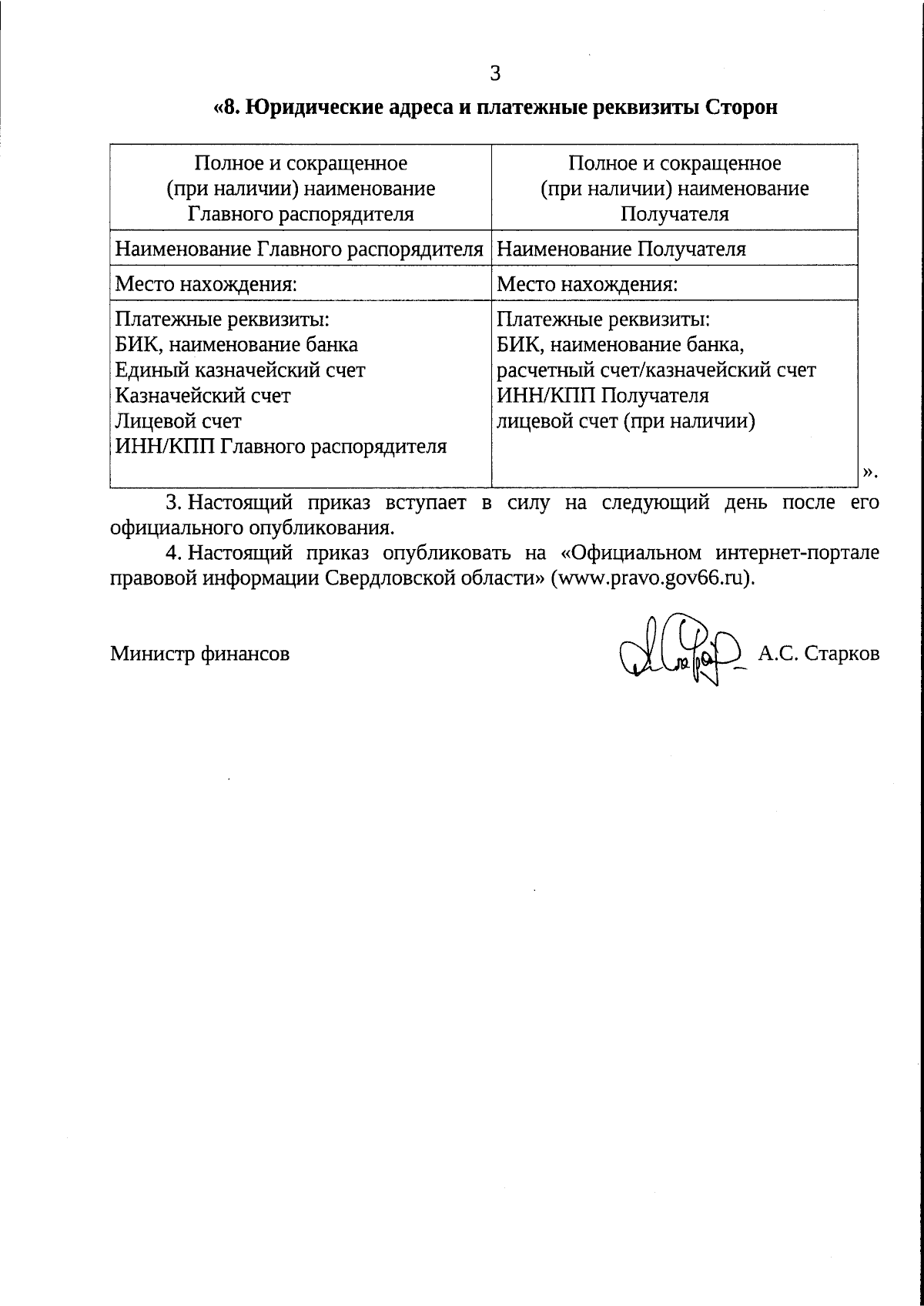 3

«8. Юридические адреса и платежные реквизиты Сторон

| Полное и сокращенное (при наличии) наименование Главного распорядителя | Полное и сокращенное (при наличии) наименование Получателя |
|---|---|
| Наименование Главного распорядителя | Наименование Получателя |
| Место нахождения: | Место нахождения: |
| Платежные реквизиты: БИК, наименование банка Единый казначейский счет Казначейский счет Лицевой счет ИНН/КПП Главного распорядителя | Платежные реквизиты: БИК, наименование банка, расчетный счет/казначейский счет ИНН/КПП Получателя лицевой счет (при наличии) |

».

3. Настоящий приказ вступает в силу на следующий день после его официального опубликования.

4. Настоящий приказ опубликовать на «Официальном интернет-портале правовой информации Свердловской области» (www.pravo.gov66.ru).

Министр финансов А.С. Старков